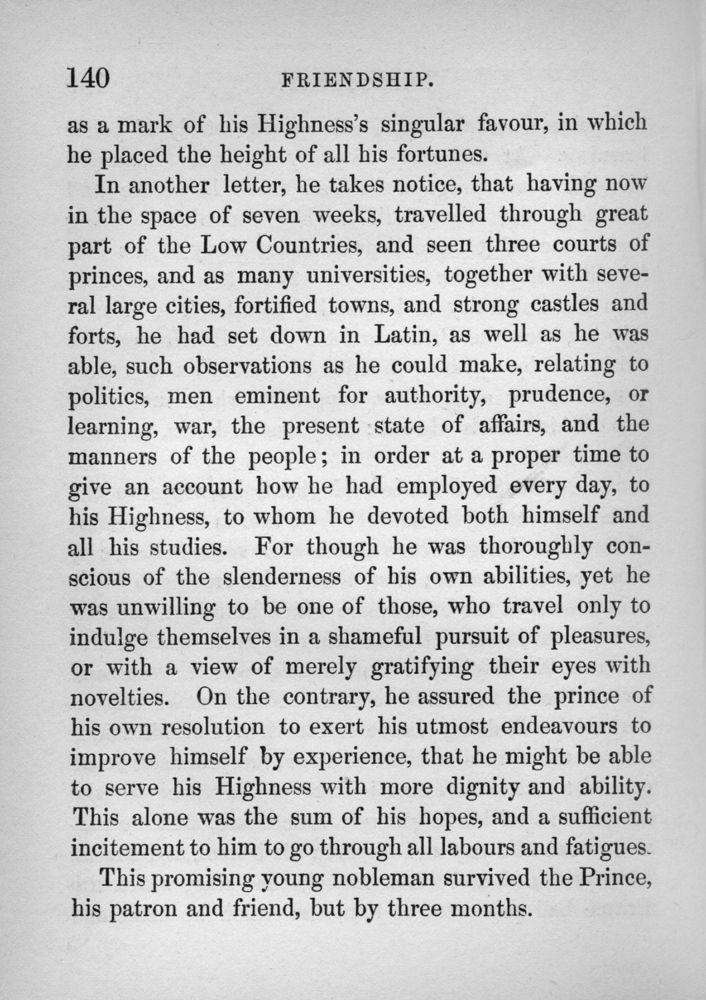 140 FRIENDSHIP.

as a mark of his Highness's singular favour, in which he placed the height of all his fortunes.

In another letter, he takes notice, that having now in the space of seven weeks, travelled through great part of the Low Countries, and seen three courts of princes, and as many universities, together with several large cities, fortified towns, and strong castles and forts, he had set down in Latin, as well as he was able, such observations as he could make, relating to politics, men eminent for authority, prudence, or learning, war, the present state of affairs, and the manners of the people; in order at a proper time to give an account how he had employed every day, to his Highness, to whom he devoted both himself and all his studies. For though he was thoroughly conscious of the slenderness of his own abilities, yet he was unwilling to be one of those, who travel only to indulge themselves in a shameful pursuit of pleasures, or with a view of merely gratifying their eyes with novelties. On the contrary, he assured the prince of his own resolution to exert his utmost endeavours to improve himself by experience, that he might be able to serve his Highness with more dignity and ability. This alone was the sum of his hopes, and a sufficient incitement to him to go through all labours and fatigues.

This promising young nobleman survived the Prince, his patron and friend, but by three months.